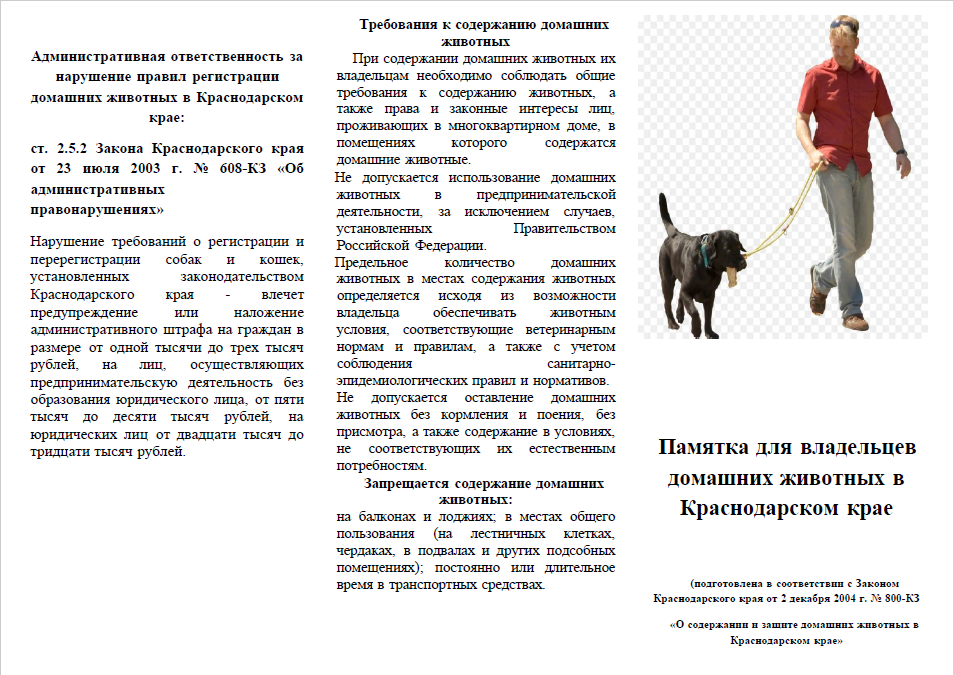 Административная ответственность за нарушение правил регистрации домашних животных в Краснодарском крае:

ст. 2.5.2 Закона Краснодарского края от 23 июля 2003 г. № 608-КЗ «Об административных правонарушениях»

Нарушение требований о регистрации и перерегистрации собак и кошек, установленных законодательством Краснодарского края - влечет предупреждение или наложение административного штрафа на граждан в размере от одной тысячи до трех тысяч рублей, на лиц, осуществляющих предпринимательскую деятельность без образования юридического лица, от пяти тысяч до десяти тысяч рублей, на юридических лиц от двадцати тысяч до тридцати тысяч рублей.

Требования к содержанию домашних животных

При содержании домашних животных их владельцам необходимо соблюдать общие требования к содержанию животных, а также права и законные интересы лиц, проживающих в многоквартирном доме, в помещениях которого содержатся домашние животные.

Не допускается использование домашних животных в предпринимательской деятельности, за исключением случаев, установленных Правительством Российской Федерации.

Предельное количество домашних животных в местах содержания животных определяется исходя из возможности владельца обеспечивать животным условия, соответствующие ветеринарным нормам и правилам, а также с учетом соблюдения санитарно-эпидемиологических правил и нормативов.

Не допускается оставление домашних животных без кормления и поения, без присмотра, а также содержание в условиях, не соответствующих их естественным потребностям.

Запрещается содержание домашних животных:

на балконах и лоджиях; в местах общего пользования (на лестничных клетках, чердаках, в подвалах и других подсобных помещениях); постоянно или длительное время в транспортных средствах.

Памятка для владельцев домашних животных в Краснодарском крае

(подготовлена в соответствии с Законом Краснодарского края от 2 декабря 2004 г. № 800-КЗ

«О содержании и защите домашних животных в Краснодарском крае»